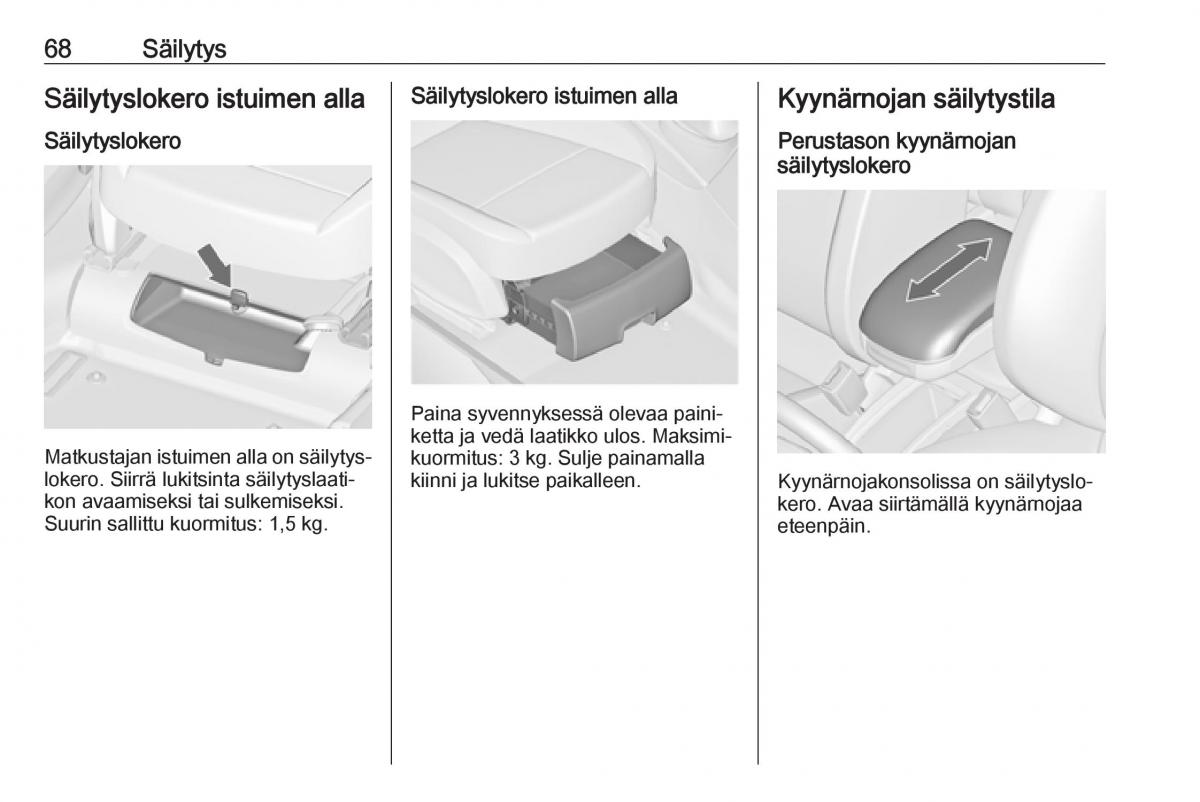 68 Säilytys

Säilytyslokero istuimen alla

Säilytyslokero

Matkustajan istuimen alla on säilytyslokero. Siirrä lukitsinta säilytyslaatikon avaamiseksi tai sulkemiseksi. Suurin sallittu kuormitus: 1,5 kg.

Säilytyslokero istuimen alla

Paina syvennyksessä olevaa painiketta ja vedä laatikko ulos. Maksimikuormitus: 3 kg. Sulje painamalla kiinni ja lukitse paikalleen.

Kyynärnojan säilytystila

Perustason kyynärnojan säilytyslokero

Kyynärnojakonsolissa on säilytyslokero. Avaa siirtämällä kyynärnojaa eteenpäin.